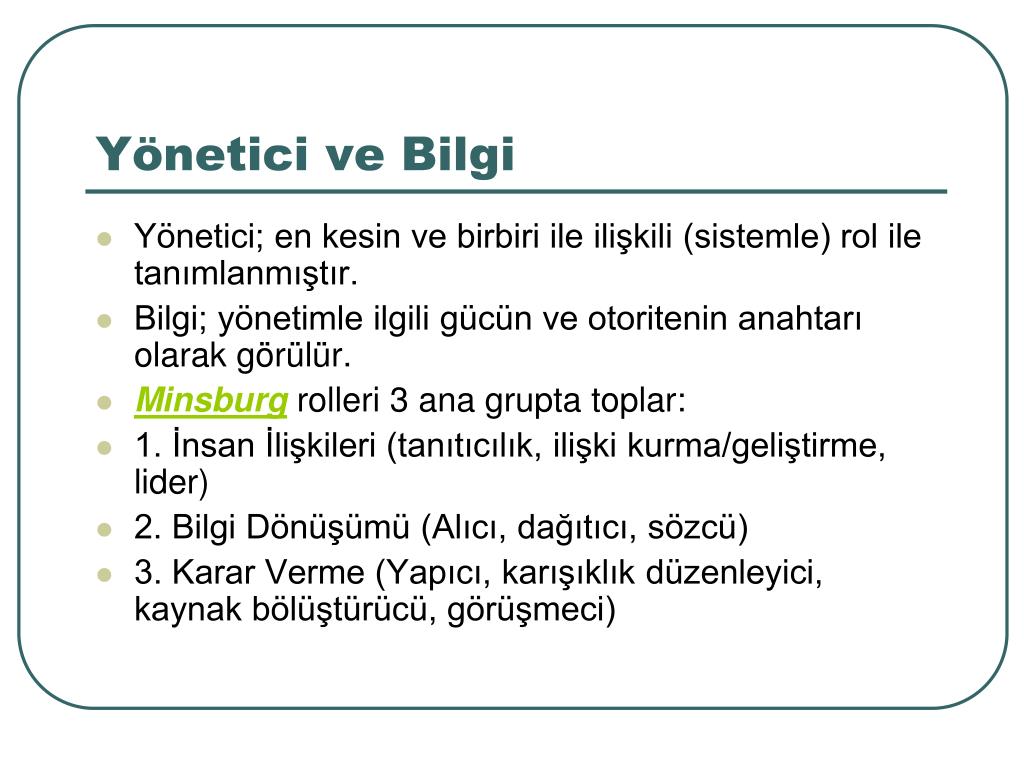 Yönetici ve Bilgi

- Yönetici; en kesin ve birbiri ile ilişkili (sistemle) rol ile tanımlanmıştır.
- Bilgi; yönetimle ilgili gücün ve otoritenin anahtarı olarak görülür.
- Minsburg rolleri 3 ana grupta toplar:
- 1. İnsan İlişkileri (tanıtıcılık, ilişki kurma/geliştirme, lider)
- 2. Bilgi Dönüşümü (Alıcı, dağıtıcı, sözcü)
- 3. Karar Verme (Yapıcı, karışıklık düzenleyici, kaynak bölüştürücü, görüşmeci)